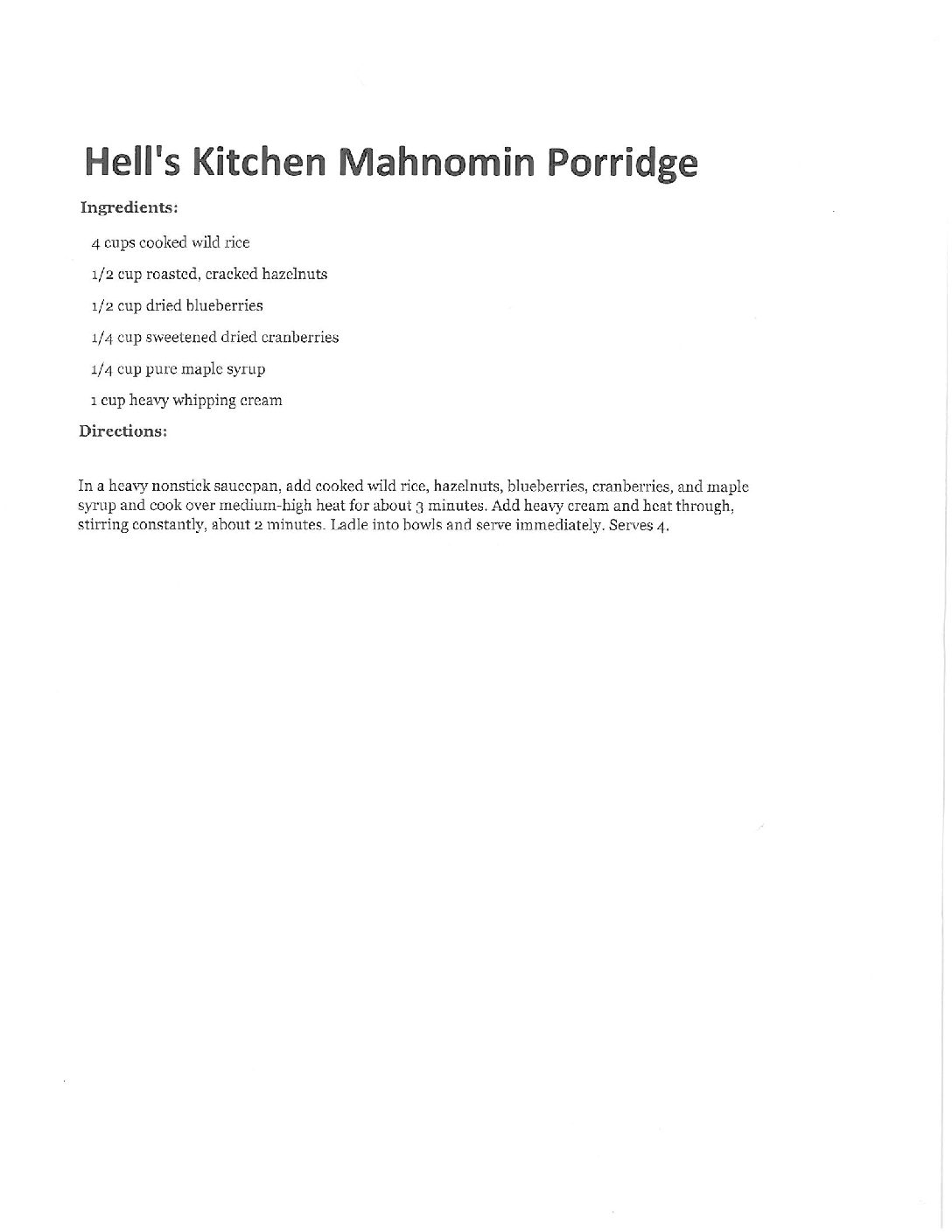 Hell's Kitchen Mahnomin Porridge

Ingredients:

4 cups cooked wild rice

1/2 cup roasted, cracked hazelnuts

1/2 cup dried blueberries

1/4 cup sweetened dried cranberries

1/4 cup pure maple syrup

1 cup heavy whipping cream

Directions:

In a heavy nonstick saucepan, add cooked wild rice, hazelnuts, blueberries, cranberries, and maple syrup and cook over medium-high heat for about 3 minutes. Add heavy cream and heat through, stirring constantly, about 2 minutes. Ladle into bowls and serve immediately. Serves 4.